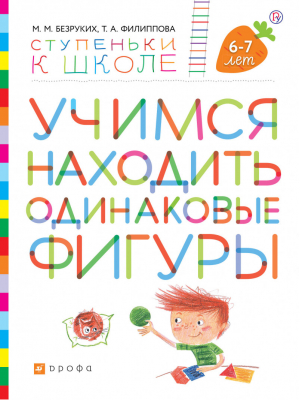 М. М. БЕЗРУКИХ, Т. А. ФИЛИППОВА

СТУПЕНЬКИ К ШКОЛЕ

6-7 лет

УЧИМСЯ НАХОДИТЬ ОДИНАКОВЫЕ ФИГУРЫ

ДРОФА